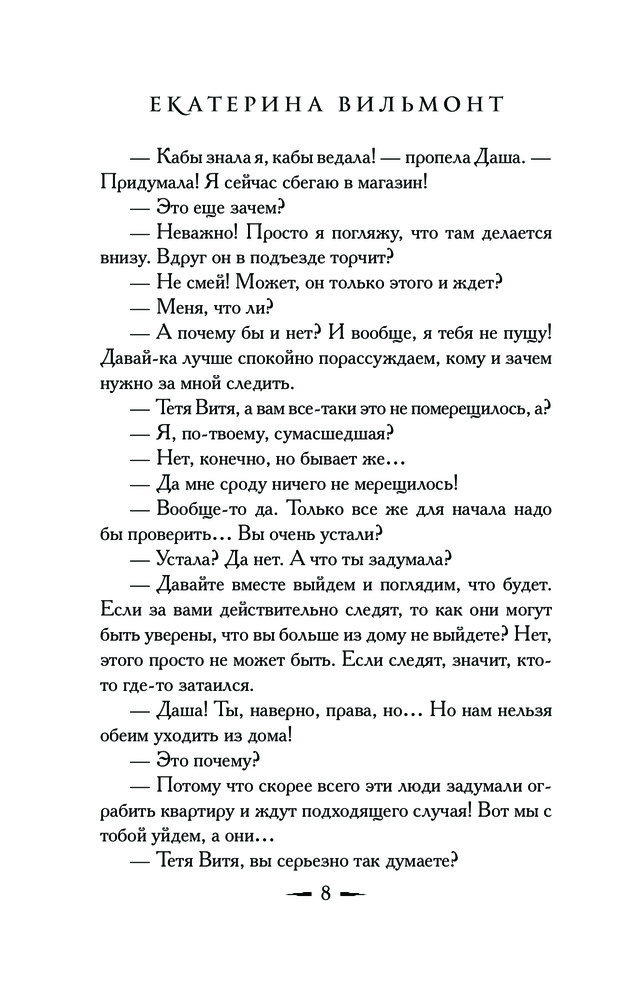 ЕКАТЕРИНА ВИЛЬМОНТ

— Кабы знала я, кабы ведала! — пропела Даша. — Придумала! Я сейчас сбегаю в магазин!

— Это еще зачем?

— Неважно! Просто я погляжу, что там делается внизу. Вдруг он в подъезде торчит?

— Не смей! Может, он только этого и ждет?

— Меня, что ли?

— А почему бы и нет? И вообще, я тебя не пущу! Давай-ка лучше спокойно порассуждаем, кому и зачем нужно за мной следить.

— Тетя Витя, а вам все-таки это не померещилось, а?

— Я, по-твоему, сумасшедшая?

— Нет, конечно, но бывает же...

— Да мне сроду ничего не мерещилось!

— Вообще-то да. Только все же для начала надо бы проверить... Вы очень устали?

— Устала? Да нет. А что ты задумала?

— Давайте вместе выйдем и поглядим, что будет. Если за вами действительно следят, то как они могут быть уверены, что вы больше из дому не выйдете? Нет, этого просто не может быть. Если следят, значит, кто-то где-то затаился.

— Даша! Ты, наверно, права, но... Но нам нельзя обеим уходить из дома!

— Это почему?

— Потому что скорее всего эти люди задумали ограбить квартиру и ждут подходящего случая! Вот мы с тобой уйдем, а они...

— Тетя Витя, вы серьезно так думаете?

— 8 —